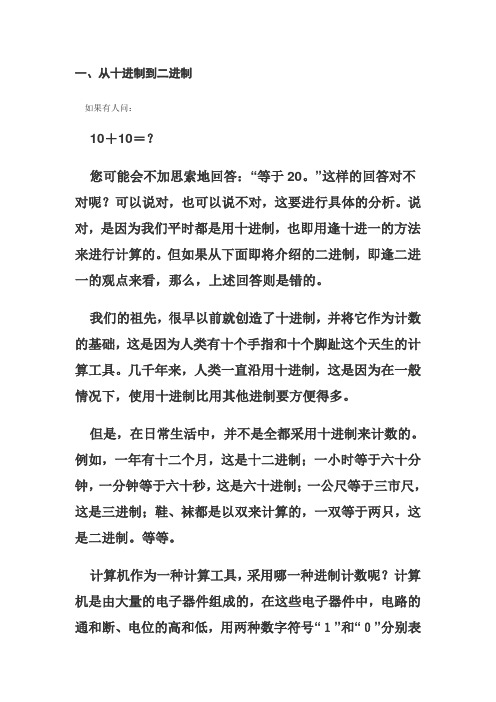 一、从十进制到二进制

如果有人问：

10＋10＝？

您可能会不加思索地回答：“等于 20。”这样的回答对不对呢？可以说对，也可以说不对，这要进行具体的分析。说对，是因为我们平时都是用十进制，也即用逢十进一的方法来进行计算的。但如果从下面即将介绍的二进制，即逢二进一的观点来看，那么，上述回答则是错的。

我们的祖先，很早以前就创造了十进制，并将它作为计数的基础，这是因为人类有十个手指和十个脚趾这个天生的计算工具。几千年来，人类一直沿用十进制，这是因为在一般情况下，使用十进制比用其他进制要方便得多。

但是，在日常生活中，并不是全都采用十进制来计数的。例如，一年有十二个月，这是十二进制；一小时等于六十分钟，一分钟等于六十秒，这是六十进制；一公尺等于三市尺，这是三进制；鞋、袜都是以双来计算的，一双等于两只，这是二进制。等等。

计算机作为一种计算工具，采用哪一种进制计数呢？计算机是由大量的电子器件组成的，在这些电子器件中，电路的通和断、电位的高和低，用两种数字符号“1”和“0”分别表